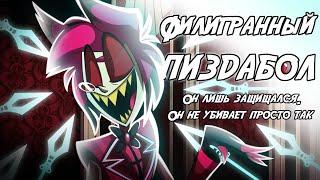 ФИЛИГРАННЫЙ
ПИЗДАБОЛ
ОН ЛИШЬ ЗАЩИЩАЛСЯ,
ОН НЕ УБИВАЕТ ПРОСТО ТАК